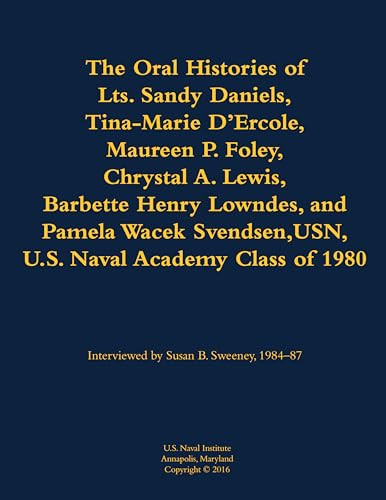 The Oral Histories of Lts. Sandy Daniels, Tina-Marie D'Ercole, Maureen P. Foley, Chrystal A. Lewis, Barbette Henry Lowndes, and Pamela Wacek Svendsen,USN, U.S. Naval Academy Class of 1980

Interviewed by Susan B. Sweeney, 1984–87

U.S. Naval Institute
Annapolis, Maryland
Copyright © 2016